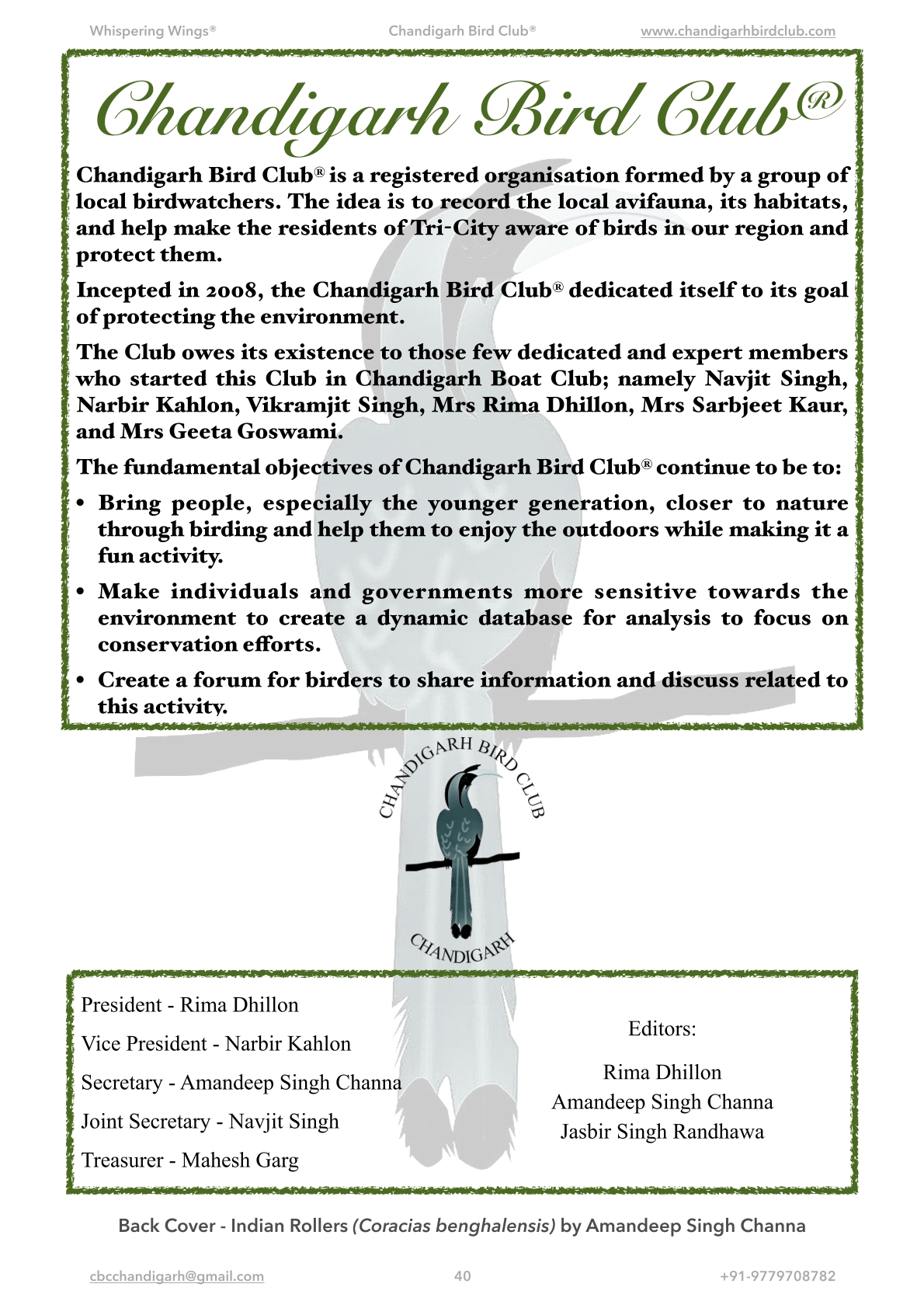 Whispering Wings® Chandigarh Bird Club® www.chandigarhbirdclub.com

Chandigarh Bird Club®

Chandigarh Bird Club® is a registered organisation formed by a group of local birdwatchers. The idea is to record the local avifauna, its habitats, and help make the residents of Tri-City aware of birds in our region and protect them.

Incepted in 2008, the Chandigarh Bird Club® dedicated itself to its goal of protecting the environment.

The Club owes its existence to those few dedicated and expert members who started this Club in Chandigarh Boat Club; namely Navjit Singh, Narbir Kahlon, Vikramjit Singh, Mrs Rima Dhillon, Mrs Sarbjeet Kaur, and Mrs Geeta Goswami.

The fundamental objectives of Chandigarh Bird Club® continue to be to:

• Bring people, especially the younger generation, closer to nature through birding and help them to enjoy the outdoors while making it a fun activity.

• Make individuals and governments more sensitive towards the environment to create a dynamic database for analysis to focus on conservation efforts.

• Create a forum for birders to share information and discuss related to this activity.

CHANDIGARH BIRD CLUB
CHANDIGARH

President - Rima Dhillon

Vice President - Narbir Kahlon

Secretary - Amandeep Singh Channa

Joint Secretary - Navjit Singh

Treasurer - Mahesh Garg

Editors:

Rima Dhillon
Amandeep Singh Channa
Jasbir Singh Randhawa

Back Cover - Indian Rollers (Coracias benghalensis) by Amandeep Singh Channa

cbcchandigarh@gmail.com 40 +91-9779708782